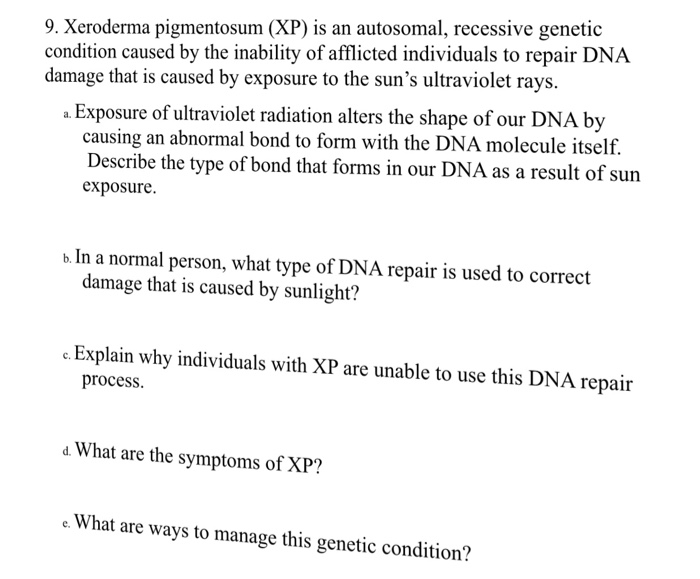 9. Xeroderma pigmentosum (XP) is an autosomal, recessive genetic condition caused by the inability of afflicted individuals to repair DNA damage that is caused by exposure to the sun's ultraviolet rays.

a. Exposure of ultraviolet radiation alters the shape of our DNA by causing an abnormal bond to form with the DNA molecule itself. Describe the type of bond that forms in our DNA as a result of sun exposure.

b. In a normal person, what type of DNA repair is used to correct damage that is caused by sunlight?

c. Explain why individuals with XP are unable to use this DNA repair process.

d. What are the symptoms of XP?

e. What are ways to manage this genetic condition?